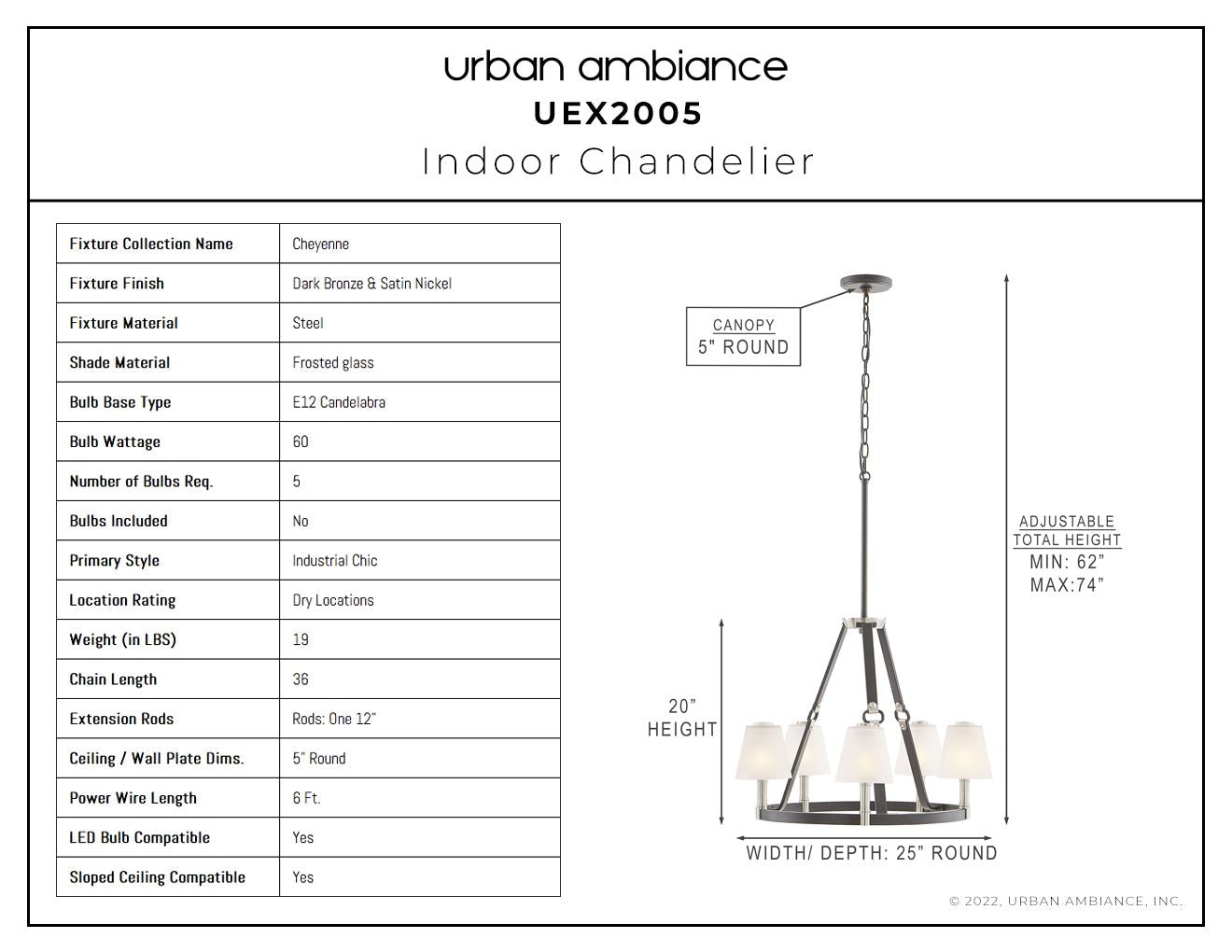 urban ambiance
UEX2005
Indoor Chandelier

| Fixture Collection Name | Cheyenne |
|---|---|
| Fixture Finish | Dark Bronze & Satin Nickel |
| Fixture Material | Steel |
| Shade Material | Frosted glass |
| Bulb Base Type | E12 Candelabra |
| Bulb Wattage | 60 |
| Number of Bulbs Req. | 5 |
| Bulbs Included | No |
| Primary Style | Industrial Chic |
| Location Rating | Dry Locations |
| Weight (in LBS) | 19 |
| Chain Length | 36 |
| Extension Rods | Rods: One 12" |
| Ceiling / Wall Plate Dims. | 5" Round |
| Power Wire Length | 6 Ft. |
| LED Bulb Compatible | Yes |
| Sloped Ceiling Compatible | Yes |

CANOPY
5" ROUND

ADJUSTABLE
TOTAL HEIGHT
MIN: 62"
MAX:74"

20"
HEIGHT

WIDTH/ DEPTH: 25" ROUND

© 2022, URBAN AMBIANCE, INC.